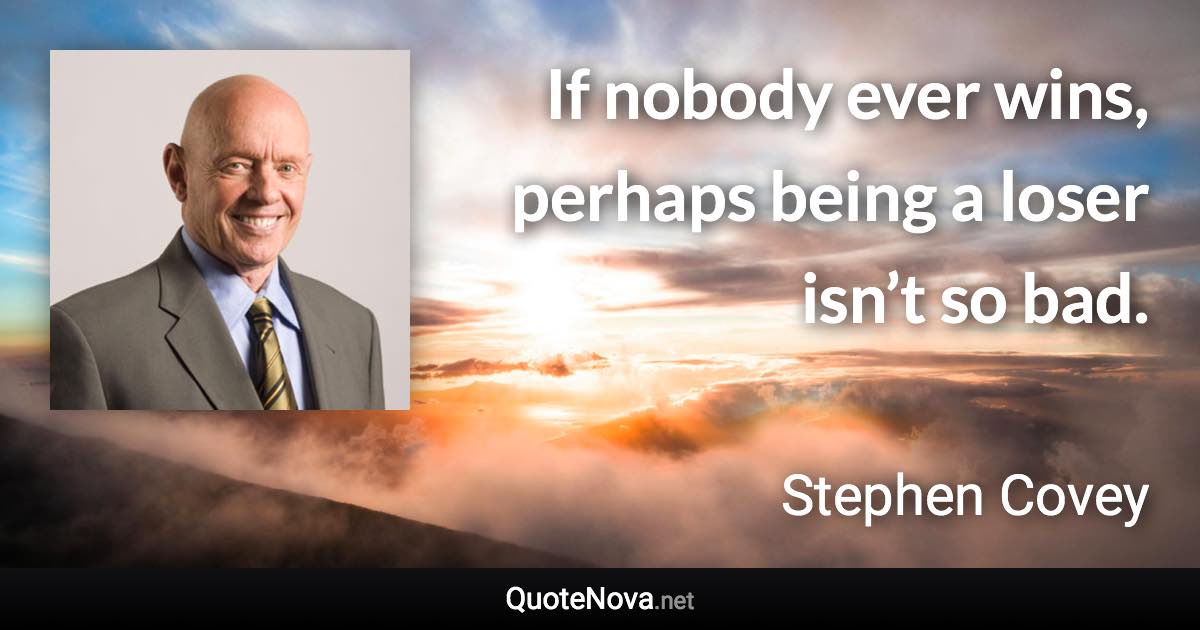 If nobody ever wins, perhaps being a loser isn’t so bad.

Stephen Covey

QuoteNova.net